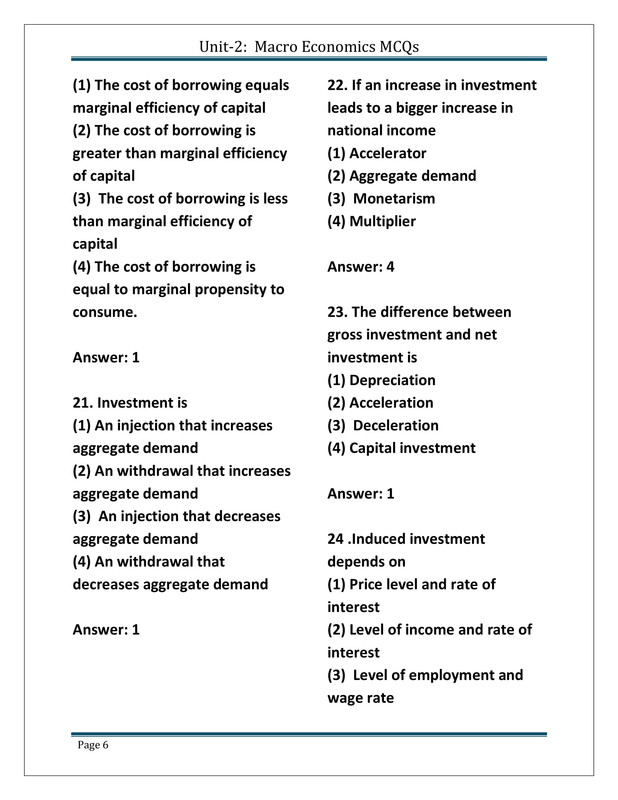 Unit-2: Macro Economics MCQs

(1) The cost of borrowing equals marginal efficiency of capital
(2) The cost of borrowing is greater than marginal efficiency of capital
(3) The cost of borrowing is less than marginal efficiency of capital
(4) The cost of borrowing is equal to marginal propensity to consume.

Answer: 1

21. Investment is
(1) An injection that increases aggregate demand
(2) An withdrawal that increases aggregate demand
(3) An injection that decreases aggregate demand
(4) An withdrawal that decreases aggregate demand

Answer: 1

22. If an increase in investment leads to a bigger increase in national income
(1) Accelerator
(2) Aggregate demand
(3) Monetarism
(4) Multiplier

Answer: 4

23. The difference between gross investment and net investment is
(1) Depreciation
(2) Acceleration
(3) Deceleration
(4) Capital investment

Answer: 1

24 .Induced investment depends on
(1) Price level and rate of interest
(2) Level of income and rate of interest
(3) Level of employment and wage rate

Page 6